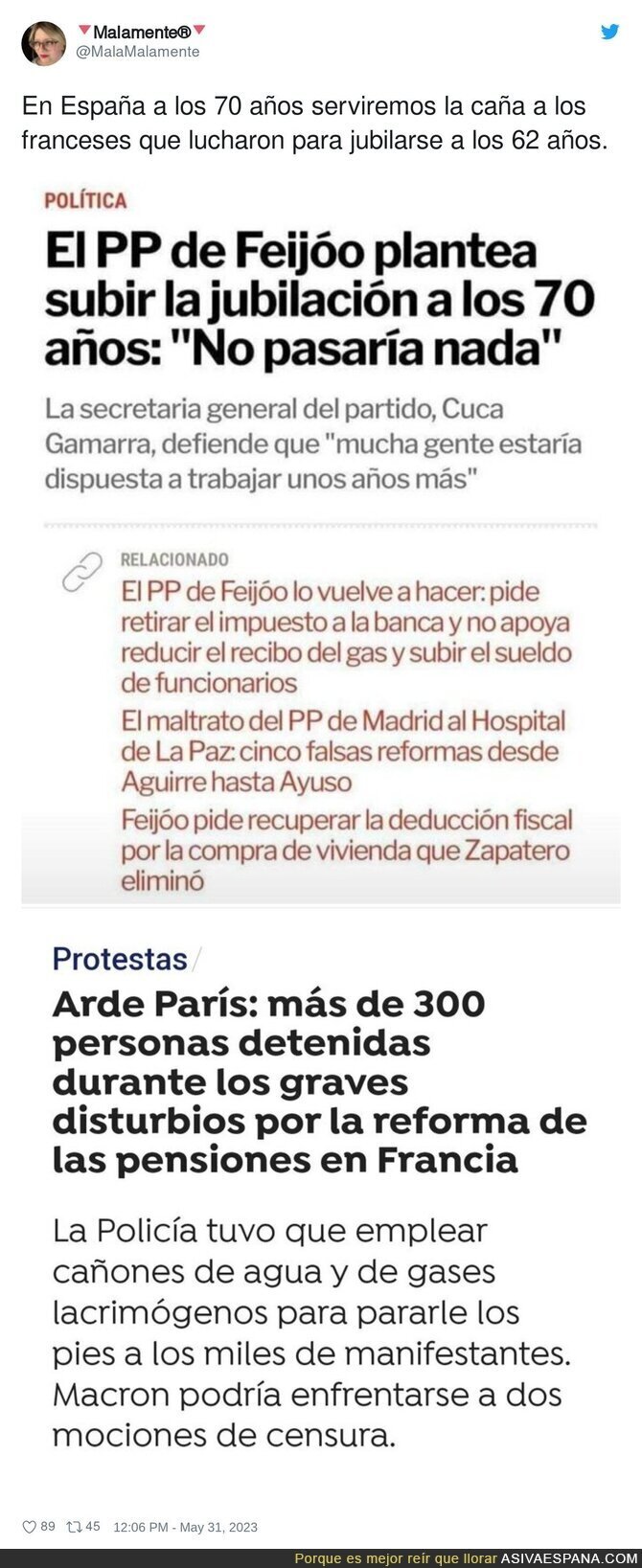 🔻Malamente®🔻
@MalaMalamente

En España a los 70 años serviremos la caña a los franceses que lucharon para jubilarse a los 62 años.

POLÍTICA

El PP de Feijóo plantea subir la jubilación a los 70 años: "No pasaría nada"

La secretaria general del partido, Cuca Gamarra, defiende que "mucha gente estaría dispuesta a trabajar unos años más"

RELACIONADO

El PP de Feijóo lo vuelve a hacer: pide retirar el impuesto a la banca y no apoya reducir el recibo del gas y subir el sueldo de funcionarios

El maltrato del PP de Madrid al Hospital de La Paz: cinco falsas reformas desde Aguirre hasta Ayuso

Feijóo pide recuperar la deducción fiscal por la compra de vivienda que Zapatero eliminó

Protestas /

Arde París: más de 300 personas detenidas durante los graves disturbios por la reforma de las pensiones en Francia

La Policía tuvo que emplear cañones de agua y de gases lacrimógenos para pararle los pies a los miles de manifestantes. Macron podría enfrentarse a dos mociones de censura.

89 45 12:06 PM - May 31, 2023

Porque es mejor reír que llorar ASIVAESPANA.COM